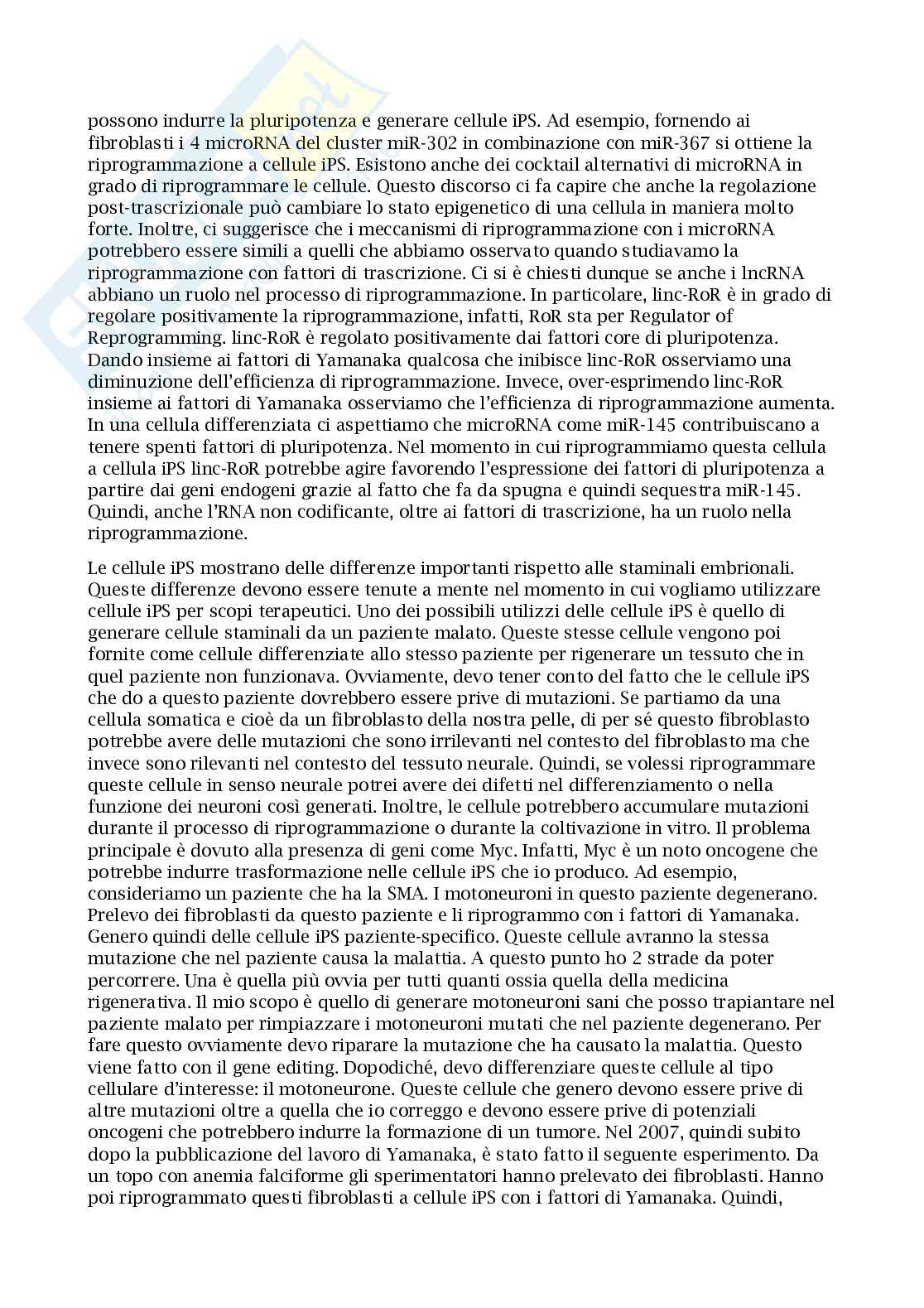 possono indurre la pluripotenza e generare cellule iPS. Ad esempio, fornendo ai fibroblasti i 4 microRNA del cluster miR-302 in combinazione con miR-367 si ottiene la riprogrammazione a cellule iPS. Esistono anche dei cocktail alternativi di microRNA in grado di riprogrammare le cellule. Questo discorso ci fa capire che anche la regolazione post-trascrizionale può cambiare lo stato epigenetico di una cellula in maniera molto forte. Inoltre, ci suggerisce che i meccanismi di riprogrammazione con i microRNA potrebbero essere simili a quelli che abbiamo osservato quando studiavamo la riprogrammazione con fattori di trascrizione. Ci si è chiesti dunque se anche i lncRNA abbiano un ruolo nel processo di riprogrammazione. In particolare, linc-RoR è in grado di regolare positivamente la riprogrammazione, infatti, RoR sta per Regulator of Reprogramming. linc-RoR è regolato positivamente dai fattori core di pluripotenza. Dando insieme ai fattori di Yamanaka qualcosa che inibisce linc-RoR osserviamo una diminuzione dell'efficienza di riprogrammazione. Invece, over-esprimendo linc-RoR insieme ai fattori di Yamanaka osserviamo che l'efficienza di riprogrammazione aumenta. In una cellula differenziata ci aspettiamo che microRNA come miR-145 contribuiscano a tenere spenti fattori di pluripotenza. Nel momento in cui riprogrammiamo questa cellula a cellula iPS linc-RoR potrebbe agire favorendo l'espressione dei fattori di pluripotenza a partire dai geni endogeni grazie al fatto che fa da spugna e quindi sequestra miR-145. Quindi, anche l'RNA non codificante, oltre ai fattori di trascrizione, ha un ruolo nella riprogrammazione.

Le cellule iPS mostrano delle differenze importanti rispetto alle staminali embrionali. Queste differenze devono essere tenute a mente nel momento in cui vogliamo utilizzare cellule iPS per scopi terapeutici. Uno dei possibili utilizzi delle cellule iPS è quello di generare cellule staminali da un paziente malato. Queste stesse cellule vengono poi fornite come cellule differenziate allo stesso paziente per rigenerare un tessuto che in quel paziente non funzionava. Ovviamente, devo tener conto del fatto che le cellule iPS che do a questo paziente dovrebbero essere prive di mutazioni. Se partiamo da una cellula somatica e cioè da un fibroblasto della nostra pelle, di per sé questo fibroblasto potrebbe avere delle mutazioni che sono irrilevanti nel contesto del fibroblasto ma che invece sono rilevanti nel contesto del tessuto neurale. Quindi, se volessi riprogrammare queste cellule in senso neurale potrei avere dei difetti nel differenziamento o nella funzione dei neuroni così generati. Inoltre, le cellule potrebbero accumulare mutazioni durante il processo di riprogrammazione o durante la coltivazione in vitro. Il problema principale è dovuto alla presenza di geni come Myc. Infatti, Myc è un noto oncogene che potrebbe indurre trasformazione nelle cellule iPS che io produco. Ad esempio, consideriamo un paziente che ha la SMA. I motoneuroni in questo paziente degenerano. Prelevo dei fibroblasti da questo paziente e li riprogrammo con i fattori di Yamanaka. Genero quindi delle cellule iPS paziente-specifico. Queste cellule avranno la stessa mutazione che nel paziente causa la malattia. A questo punto ho 2 strade da poter percorrere. Una è quella più ovvia per tutti quanti ossia quella della medicina rigenerativa. Il mio scopo è quello di generare motoneuroni sani che posso trapiantare nel paziente malato per rimpiazzare i motoneuroni mutati che nel paziente degenerano. Per fare questo ovviamente devo riparare la mutazione che ha causato la malattia. Questo viene fatto con il gene editing. Dopodiché, devo differenziare queste cellule al tipo cellulare d'interesse: il motoneurone. Queste cellule che genero devono essere prive di altre mutazioni oltre a quella che io correggo e devono essere prive di potenziali oncogeni che potrebbero indurre la formazione di un tumore. Nel 2007, quindi subito dopo la pubblicazione del lavoro di Yamanaka, è stato fatto il seguente esperimento. Da un topo con anemia falciforme gli sperimentatori hanno prelevato dei fibroblasti. Hanno poi riprogrammato questi fibroblasti a cellule iPS con i fattori di Yamanaka. Quindi,